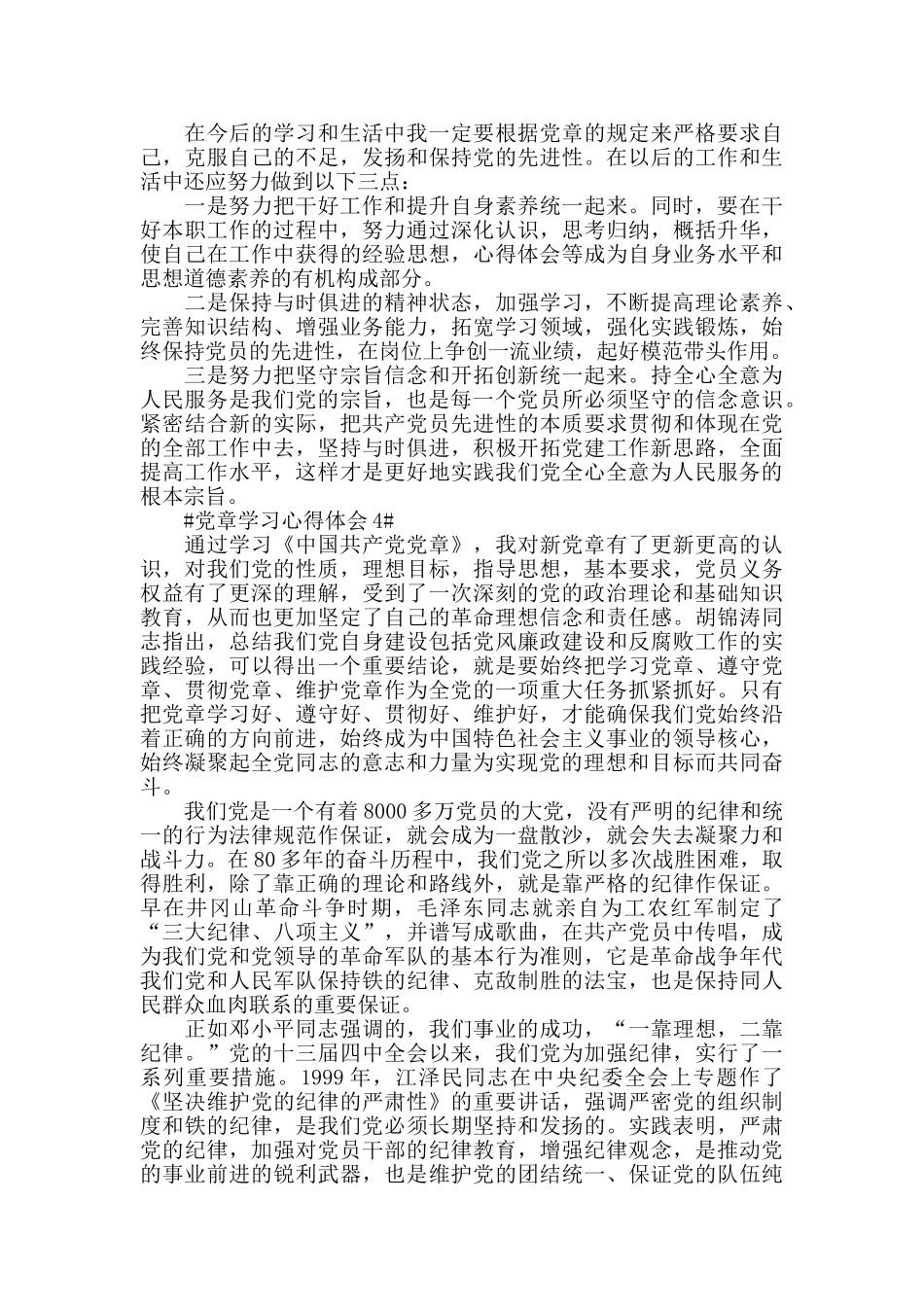 在今后的学习和生活中我一定要根据党章的规定来严格要求自己，克服自己的不足，发扬和保持党的先进性。在以后的工作和生活中还应努力做到以下三点：

一是努力把干好工作和提升自身素养统一起来。同时，要在干好本职工作的过程中，努力通过深化认识，思考归纳，概括升华，使自己在工作中获得的经验思想，心得体会等成为自身业务水平和思想道德素养的有机构成部分。

二是保持与时俱进的精神状态，加强学习，不断提高理论素养、完善知识结构、增强业务能力，拓宽学习领域，强化实践锻炼，始终保持党员的先进性，在岗位上争创一流业绩，起好模范带头作用。

三是努力把坚守宗旨信念和开拓创新统一起来。持全心全意为人民服务是我们党的宗旨，也是每一个党员所必须坚守的信念意识。紧密结合新的实际，把共产党员先进性的本质要求贯彻和体现在党的全部工作中去，坚持与时俱进，积极开拓党建工作新思路，全面提高工作水平，这样才是更好地实践我们党全心全意为人民服务的根本宗旨。

#党章学习心得体会 4#

通过学习《中国共产党党章》，我对新党章有了更新更高的认识，对我们党的性质，理想目标，指导思想，基本要求，党员义务权益有了更深的理解，受到了一次深刻的党的政治理论和基础知识教育，从而也更加坚定了自己的革命理想信念和责任感。胡锦涛同志指出，总结我们党自身建设包括党风廉政建设和反腐败工作的实践经验，可以得出一个重要结论，就是要始终把学习党章、遵守党章、贯彻党章、维护党章作为全党的一项重大任务抓紧抓好。只有把党章学习好、遵守好、贯彻好、维护好，才能确保我们党始终沿着正确的方向前进，始终成为中国特色社会主义事业的领导核心，始终凝聚起全党同志的意志和力量为实现党的理想和目标而共同奋斗。

我们党是一个有着 8000 多万党员的大党，没有严明的纪律和统一的行为法律规范作保证，就会成为一盘散沙，就会失去凝聚力和战斗力。在 80 多年的奋斗历程中，我们党之所以多次战胜困难，取得胜利，除了靠正确的理论和路线外，就是靠严格的纪律作保证。早在井冈山革命斗争时期，毛泽东同志就亲自为工农红军制定了“三大纪律、八项主义”，并谱写成歌曲，在共产党员中传唱，成为我们党和党领导的革命军队的基本行为准则，它是革命战争年代我们党和人民军队保持铁的纪律、克敌制胜的法宝，也是保持同人民群众血肉联系的重要保证。

正如邓小平同志强调的，我们事业的成功，“一靠理想，二靠纪律。”党的十三届四中全会以来，我们党为加强纪律，实行了一系列重要措施。1999 年，江泽民同志在中央纪委全会上专题作了《坚决维护党的纪律的严肃性》的重要讲话，强调严密党的组织制度和铁的纪律，是我们党必须长期坚持和发扬的。实践表明，严肃党的纪律，加强对党员干部的纪律教育，增强纪律观念，是推动党的事业前进的锐利武器，也是维护党的团结统一、保证党的队伍纯